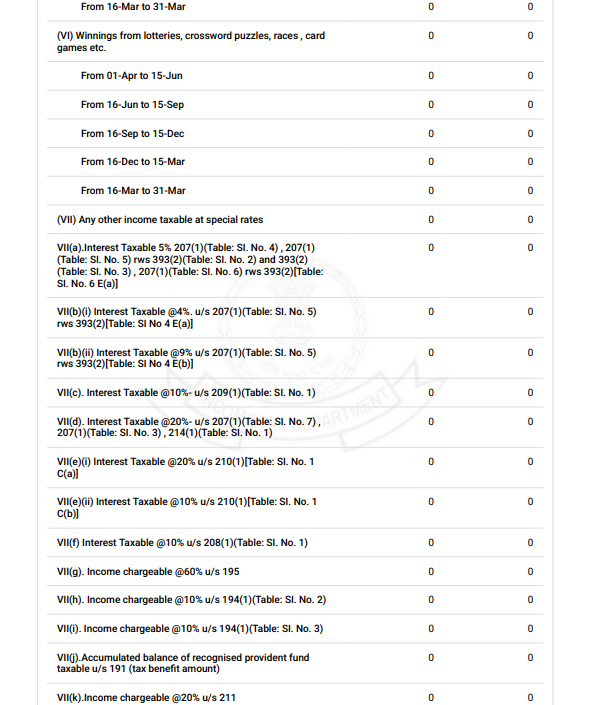 | From 16-Mar to 31-Mar | 0 | 0 |
|---|---|---|
| (VI) Winnings from lotteries, crossword puzzles, races , card games etc. | 0 | 0 |
| From 01-Apr to 15-Jun | 0 | 0 |
| From 16-Jun to 15-Sep | 0 | 0 |
| From 16-Sep to 15-Dec | 0 | 0 |
| From 16-Dec to 15-Mar | 0 | 0 |
| From 16-Mar to 31-Mar | 0 | 0 |
| (VII) Any other income taxable at special rates | 0 | 0 |
| VII(a).Interest Taxable 5% 207(1)(Table: Sl. No. 4) , 207(1)(Table: Sl. No. 5) rws 393(2)(Table: Sl. No. 2) and 393(2)(Table: Sl. No. 3) , 207(1)(Table: Sl. No. 6) rws 393(2)[Table: Sl. No. 6 E(a)] | 0 | 0 |
| VII(b)(i) Interest Taxable @4%. u/s 207(1)(Table: Sl. No. 5) rws 393(2)[Table: Sl No 4 E(a)] | 0 | 0 |
| VII(b)(ii) Interest Taxable @9% u/s 207(1)(Table: Sl. No. 5) rws 393(2)[Table: Sl No 4 E(b)] | 0 | 0 |
| VII(c). Interest Taxable @10%- u/s 209(1)(Table: Sl. No. 1) | 0 | 0 |
| VII(d). Interest Taxable @20%- u/s 207(1)(Table: Sl. No. 7) , 207(1)(Table: Sl. No. 3) , 214(1)(Table: Sl. No. 1) | 0 | 0 |
| VII(e)(i) Interest Taxable @20% u/s 210(1)[Table: Sl. No. 1 C(a)] | 0 | 0 |
| VII(e)(ii) Interest Taxable @10% u/s 210(1)[Table: Sl. No. 1 C(b)] | 0 | 0 |
| VII(f) Interest Taxable @10% u/s 208(1)(Table: Sl. No. 1) | 0 | 0 |
| VII(g). Income chargeable @60% u/s 195 | 0 | 0 |
| VII(h). Income chargeable @10% u/s 194(1)(Table: Sl. No. 2) | 0 | 0 |
| VII(i). Income chargeable @10% u/s 194(1)(Table: Sl. No. 3) | 0 | 0 |
| VII(j).Accumulated balance of recognised provident fund taxable u/s 191 (tax benefit amount) | 0 | 0 |
| VII(k).Income chargeable @20% u/s 211 | 0 | 0 |

INCOME TAX DEPARTMENT